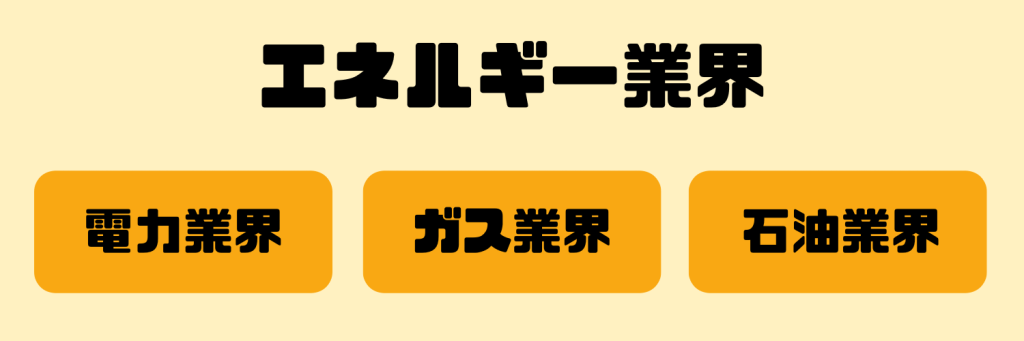 エネルギー業界

電力業界

ガス業界

石油業界